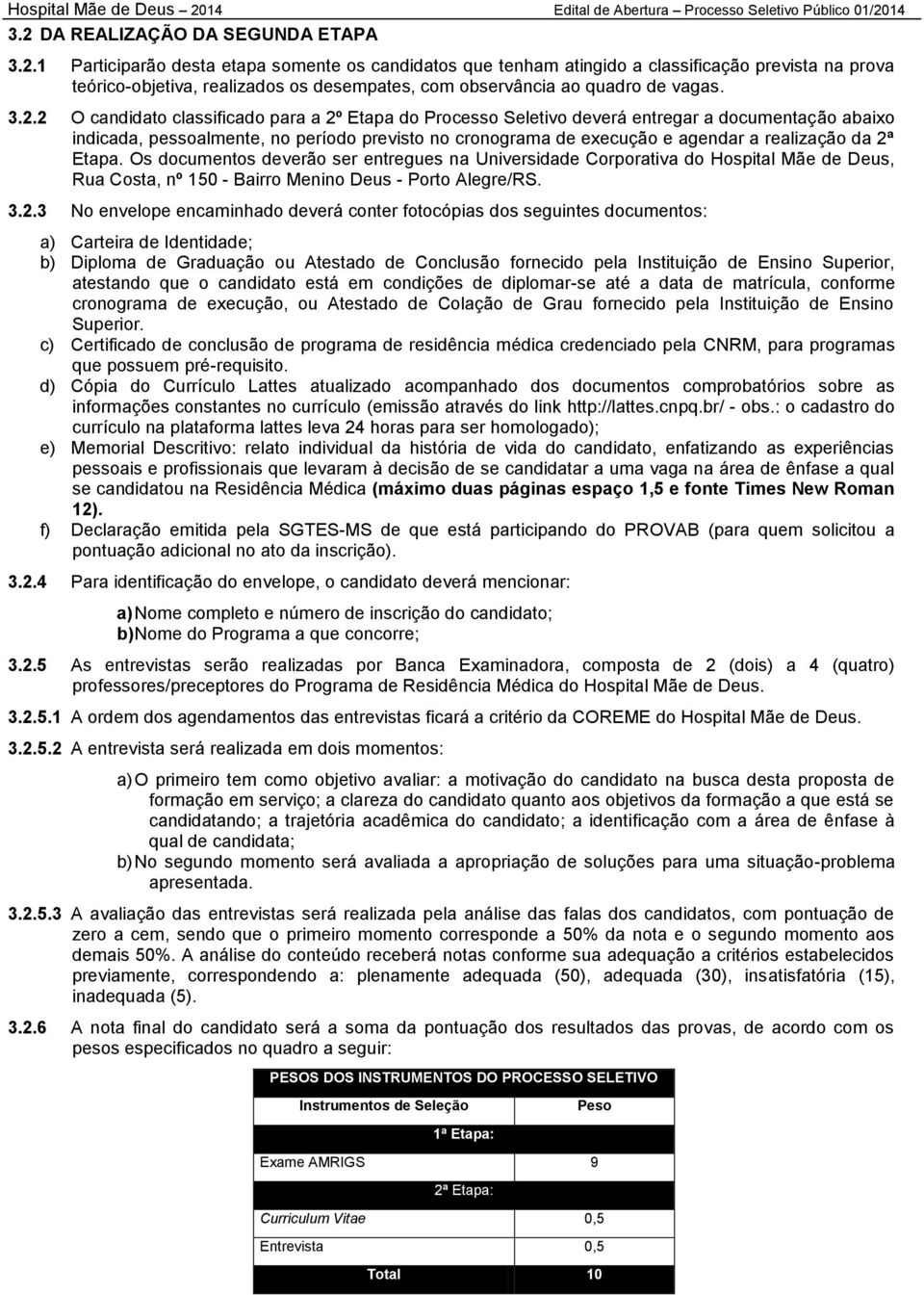 Hospital Mãe de Deus – 2014 Edital de Abertura – Processo Seletivo Público 01/2014

3.2 DA REALIZAÇÃO DA SEGUNDA ETAPA

3.2.1 Participarão desta etapa somente os candidatos que tenham atingido a classificação prevista na prova teórico-objetiva, realizados os desempates, com observância ao quadro de vagas.

3.2.2 O candidato classificado para a 2º Etapa do Processo Seletivo deverá entregar a documentação abaixo indicada, pessoalmente, no período previsto no cronograma de execução e agendar a realização da 2ª Etapa. Os documentos deverão ser entregues na Universidade Corporativa do Hospital Mãe de Deus, Rua Costa, nº 150 - Bairro Menino Deus - Porto Alegre/RS.

3.2.3 No envelope encaminhado deverá conter fotocópias dos seguintes documentos:

a) Carteira de Identidade;
b) Diploma de Graduação ou Atestado de Conclusão fornecido pela Instituição de Ensino Superior, atestando que o candidato está em condições de diplomar-se até a data de matrícula, conforme cronograma de execução, ou Atestado de Colação de Grau fornecido pela Instituição de Ensino Superior.
c) Certificado de conclusão de programa de residência médica credenciado pela CNRM, para programas que possuem pré-requisito.
d) Cópia do Currículo Lattes atualizado acompanhado dos documentos comprobatórios sobre as informações constantes no currículo (emissão através do link http://lattes.cnpq.br/ - obs.: o cadastro do currículo na plataforma lattes leva 24 horas para ser homologado);
e) Memorial Descritivo: relato individual da história de vida do candidato, enfatizando as experiências pessoais e profissionais que levaram à decisão de se candidatar a uma vaga na área de ênfase a qual se candidatou na Residência Médica (máximo duas páginas espaço 1,5 e fonte Times New Roman 12).
f) Declaração emitida pela SGTES-MS de que está participando do PROVAB (para quem solicitou a pontuação adicional no ato da inscrição).

3.2.4 Para identificação do envelope, o candidato deverá mencionar:

a) Nome completo e número de inscrição do candidato;
b) Nome do Programa a que concorre;

3.2.5 As entrevistas serão realizadas por Banca Examinadora, composta de 2 (dois) a 4 (quatro) professores/preceptores do Programa de Residência Médica do Hospital Mãe de Deus.

3.2.5.1 A ordem dos agendamentos das entrevistas ficará a critério da COREME do Hospital Mãe de Deus.

3.2.5.2 A entrevista será realizada em dois momentos:

a) O primeiro tem como objetivo avaliar: a motivação do candidato na busca desta proposta de formação em serviço; a clareza do candidato quanto aos objetivos da formação a que está se candidatando; a trajetória acadêmica do candidato; a identificação com a área de ênfase à qual de candidata;
b) No segundo momento será avaliada a apropriação de soluções para uma situação-problema apresentada.

3.2.5.3 A avaliação das entrevistas será realizada pela análise das falas dos candidatos, com pontuação de zero a cem, sendo que o primeiro momento corresponde a 50% da nota e o segundo momento aos demais 50%. A análise do conteúdo receberá notas conforme sua adequação a critérios estabelecidos previamente, correspondendo a: plenamente adequada (50), adequada (30), insatisfatória (15), inadequada (5).

3.2.6 A nota final do candidato será a soma da pontuação dos resultados das provas, de acordo com os pesos especificados no quadro a seguir:

| PESOS DOS INSTRUMENTOS DO PROCESSO SELETIVO | |
|---|---|
| Instrumentos de Seleção | Peso |
| 1ª Etapa: | |
| Exame AMRIGS | 9 |
| 2ª Etapa: | |
| Curriculum Vitae | 0,5 |
| Entrevista | 0,5 |
| Total | 10 |